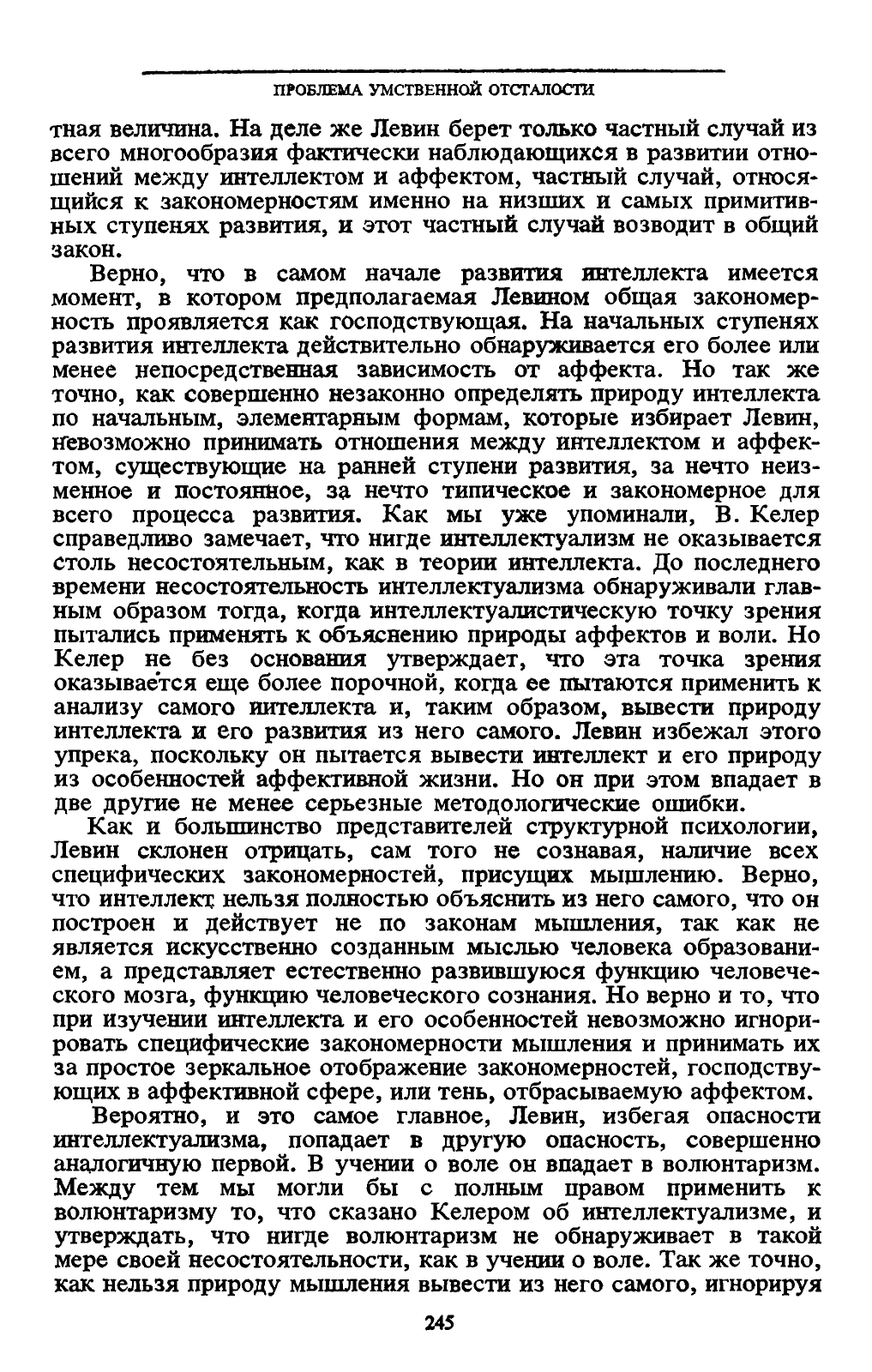 ПРОБЛЕМА УМСТВЕННОЙ ОТСТАЛОСТИ

тная величина. На деле же Левин берет только частный случай из всего многообразия фактически наблюдающихся в развитии отношений между интеллектом и аффектом, частный случай, относящийся к закономерностям именно на низших и самых примитивных ступенях развития, и этот частный случай возводит в общий закон.

Верно, что в самом начале развития интеллекта имеется момент, в котором предполагаемая Левином общая закономерность проявляется как господствующая. На начальных ступенях развития интеллекта действительно обнаруживается его более или менее непосредственная зависимость от аффекта. Но так же точно, как совершенно незаконно определять природу интеллекта по начальным, элементарным формам, которые избирает Левин, невозможно принимать отношения между интеллектом и аффектом, существующие на ранней ступени развития, за нечто неизменное и постоянное, за нечто типическое и закономерное для всего процесса развития. Как мы уже упоминали, В. Келер справедливо замечает, что нигде интеллектуализм не оказывается столь несостоятельным, как в теории интеллекта. До последнего времени несостоятельность интеллектуализма обнаруживали главным образом тогда, когда интеллектуалистическую точку зрения пытались применять к объяснению природы аффектов и воли. Но Келер не без основания утверждает, что эта точка зрения оказывается еще более порочной, когда ее пытаются применить к анализу самого интеллекта и, таким образом, вывести природу интеллекта и его развития из него самого. Левин избежал этого упрека, поскольку он пытается вывести интеллект и его природу из особенностей аффективной жизни. Но он при этом впадает в две другие не менее серьезные методологические ошибки.

Как и большинство представителей структурной психологии, Левин склонен отрицать, сам того не сознавая, наличие всех специфических закономерностей, присущих мышлению. Верно, что интеллект нельзя полностью объяснить из него самого, что он построен и действует не по законам мышления, так как не является искусственно созданным мыслью человека образованием, а представляет естественно развившуюся функцию человеческого мозга, функцию человеческого сознания. Но верно и то, что при изучении интеллекта и его особенностей невозможно игнорировать специфические закономерности мышления и принимать их за простое зеркальное отображение закономерностей, господствующих в аффективной сфере, или тень, отбрасываемую аффектом.

Вероятно, и это самое главное, Левин, избегая опасности интеллектуализма, попадает в другую опасность, совершенно аналогичную первой. В учении о воле он впадает в волюнтаризм. Между тем мы могли бы с полным правом применить к волюнтаризму то, что сказано Келером об интеллектуализме, и утверждать, что нигде волюнтаризм не обнаруживает в такой мере своей несостоятельности, как в учении о воле. Так же точно, как нельзя природу мышления вывести из него самого, игнорируя

245